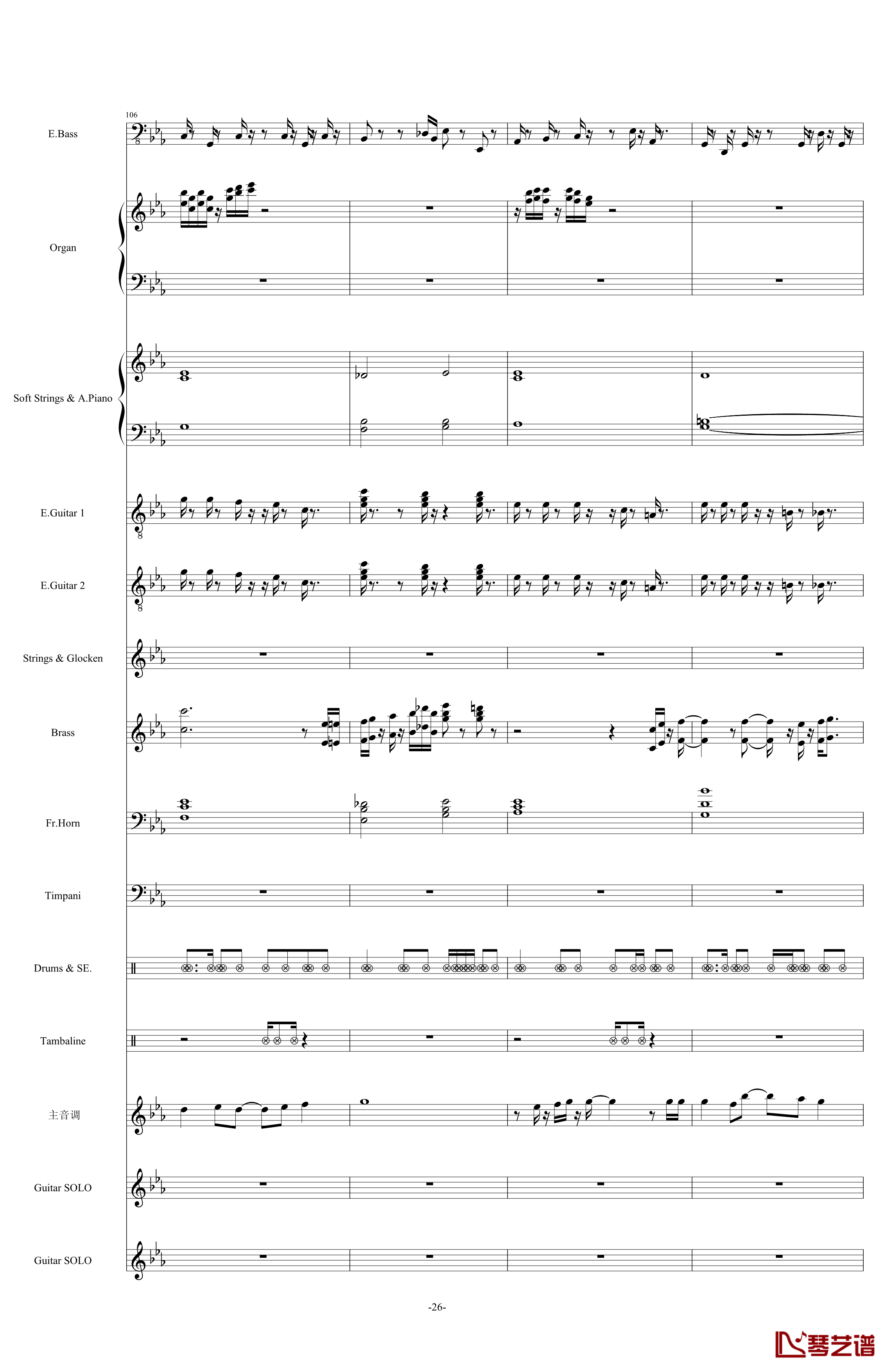 106

E.Bass

Organ

Soft Strings & A.Piano

E.Guitar 1

E.Guitar 2

Strings & Glocken

Brass

Fr.Horn

Timpani

Drums & SE.

Tambaline

主音调

Guitar SOLO

Guitar SOLO

-26-

琴艺谱